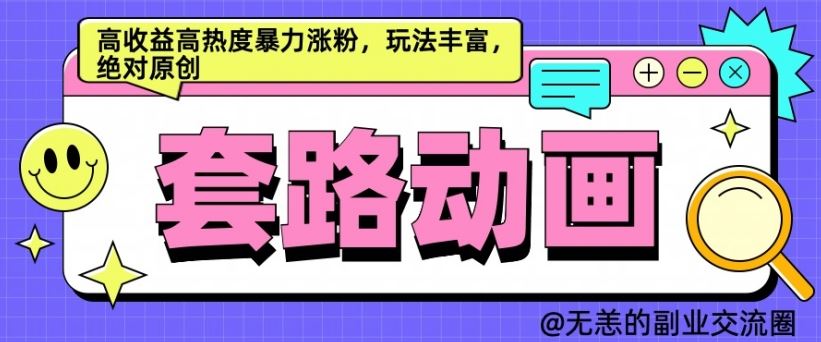 高收益高热度暴力涨粉，玩法丰富，绝对原创

套路动画

@无恙的副业交流圈